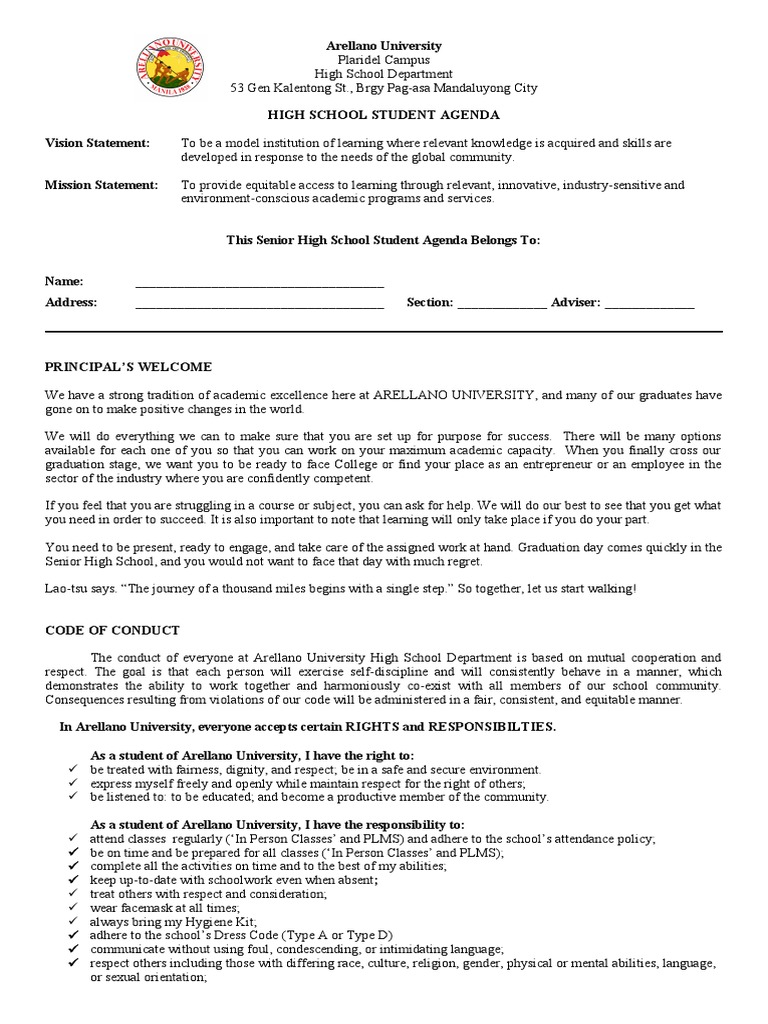 ARELLANO UNIVERSITY
MANILA 1938

Arellano University
Plaridel Campus
High School Department
53 Gen Kalentong St., Brgy Pag-asa Mandaluyong City

HIGH SCHOOL STUDENT AGENDA

Vision Statement: To be a model institution of learning where relevant knowledge is acquired and skills are developed in response to the needs of the global community.

Mission Statement: To provide equitable access to learning through relevant, innovative, industry-sensitive and environment-conscious academic programs and services.

This Senior High School Student Agenda Belongs To:

Name: ________________________________________

Address: ________________________________________ Section: ______________ Adviser: ______________

PRINCIPAL'S WELCOME

We have a strong tradition of academic excellence here at ARELLANO UNIVERSITY, and many of our graduates have gone on to make positive changes in the world.

We will do everything we can to make sure that you are set up for purpose for success. There will be many options available for each one of you so that you can work on your maximum academic capacity. When you finally cross our graduation stage, we want you to be ready to face College or find your place as an entrepreneur or an employee in the sector of the industry where you are confidently competent.

If you feel that you are struggling in a course or subject, you can ask for help. We will do our best to see that you get what you need in order to succeed. It is also important to note that learning will only take place if you do your part.

You need to be present, ready to engage, and take care of the assigned work at hand. Graduation day comes quickly in the Senior High School, and you would not want to face that day with much regret.

Lao-tsu says. "The journey of a thousand miles begins with a single step." So together, let us start walking!

CODE OF CONDUCT

The conduct of everyone at Arellano University High School Department is based on mutual cooperation and respect. The goal is that each person will exercise self-discipline and will consistently behave in a manner, which demonstrates the ability to work together and harmoniously co-exist with all members of our school community. Consequences resulting from violations of our code will be administered in a fair, consistent, and equitable manner.

In Arellano University, everyone accepts certain RIGHTS and RESPONSIBILTIES.

As a student of Arellano University, I have the right to:
✓ be treated with fairness, dignity, and respect; be in a safe and secure environment.
✓ express myself freely and openly while maintain respect for the right of others;
✓ be listened to: to be educated; and become a productive member of the community.

As a student of Arellano University, I have the responsibility to:
✓ attend classes regularly ('In Person Classes' and PLMS) and adhere to the school's attendance policy;
✓ be on time and be prepared for all classes ('In Person Classes' and PLMS);
✓ complete all the activities on time and to the best of my abilities;
✓ keep up-to-date with schoolwork even when absent;
✓ treat others with respect and consideration;
✓ wear facemask at all times;
✓ always bring my Hygiene Kit;
✓ adhere to the school's Dress Code (Type A or Type D)
✓ communicate without using foul, condescending, or intimidating language;
✓ respect others including those with differing race, culture, religion, gender, physical or mental abilities, language, or sexual orientation;